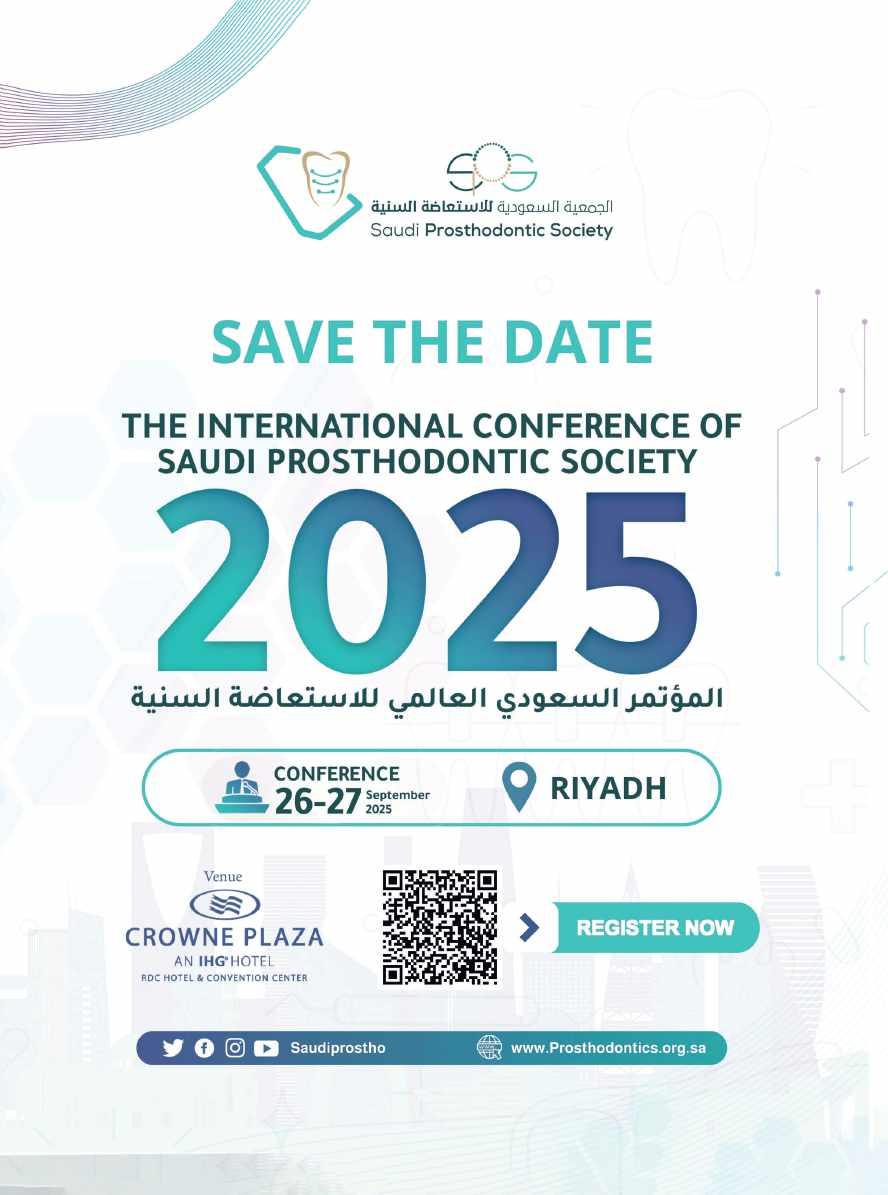 SPS
الجمعية السعودية للاستعاضة السنية
Saudi Prosthodontic Society

SAVE THE DATE

THE INTERNATIONAL CONFERENCE OF SAUDI PROSTHODONTIC SOCIETY

2025

المؤتمر السعودي العالمي للاستعاضة السنية

CONFERENCE
26-27 September 2025

RIYADH

Venue
CROWNE PLAZA
AN IHG HOTEL
RDC HOTEL & CONVENTION CENTER

REGISTER NOW

Saudiprostho

www.Prosthodontics.org.sa